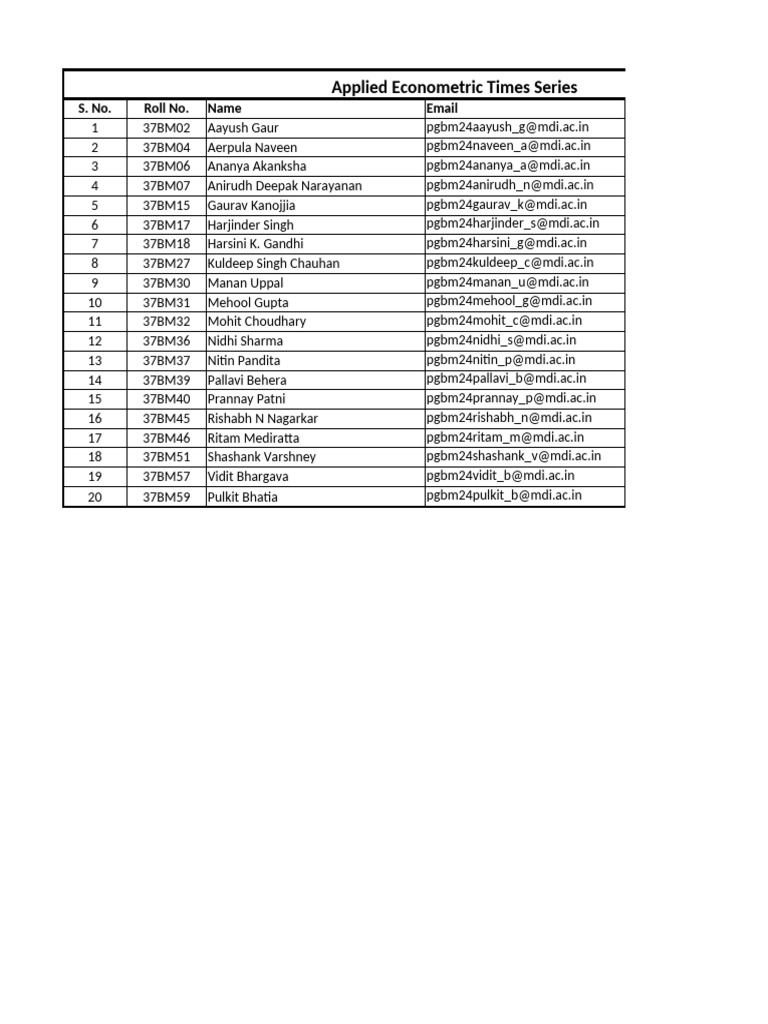 Applied Econometric Times Series

| S. No. | Roll No. | Name | Email |
|---|---|---|---|
| 1 | 37BM02 | Aayush Gaur | pgbm24aayush_g@mdi.ac.in |
| 2 | 37BM04 | Aerpula Naveen | pgbm24naveen_a@mdi.ac.in |
| 3 | 37BM06 | Ananya Akanksha | pgbm24ananya_a@mdi.ac.in |
| 4 | 37BM07 | Anirudh Deepak Narayanan | pgbm24anirudh_n@mdi.ac.in |
| 5 | 37BM15 | Gaurav Kanojjia | pgbm24gaurav_k@mdi.ac.in |
| 6 | 37BM17 | Harjinder Singh | pgbm24harjinder_s@mdi.ac.in |
| 7 | 37BM18 | Harsini K. Gandhi | pgbm24harsini_g@mdi.ac.in |
| 8 | 37BM27 | Kuldeep Singh Chauhan | pgbm24kuldeep_c@mdi.ac.in |
| 9 | 37BM30 | Manan Uppal | pgbm24manan_u@mdi.ac.in |
| 10 | 37BM31 | Mehool Gupta | pgbm24mehool_g@mdi.ac.in |
| 11 | 37BM32 | Mohit Choudhary | pgbm24mohit_c@mdi.ac.in |
| 12 | 37BM36 | Nidhi Sharma | pgbm24nidhi_s@mdi.ac.in |
| 13 | 37BM37 | Nitin Pandita | pgbm24nitin_p@mdi.ac.in |
| 14 | 37BM39 | Pallavi Behera | pgbm24pallavi_b@mdi.ac.in |
| 15 | 37BM40 | Prannay Patni | pgbm24prannay_p@mdi.ac.in |
| 16 | 37BM45 | Rishabh N Nagarkar | pgbm24rishabh_n@mdi.ac.in |
| 17 | 37BM46 | Ritam Mediratta | pgbm24ritam_m@mdi.ac.in |
| 18 | 37BM51 | Shashank Varshney | pgbm24shashank_v@mdi.ac.in |
| 19 | 37BM57 | Vidit Bhargava | pgbm24vidit_b@mdi.ac.in |
| 20 | 37BM59 | Pulkit Bhatia | pgbm24pulkit_b@mdi.ac.in |